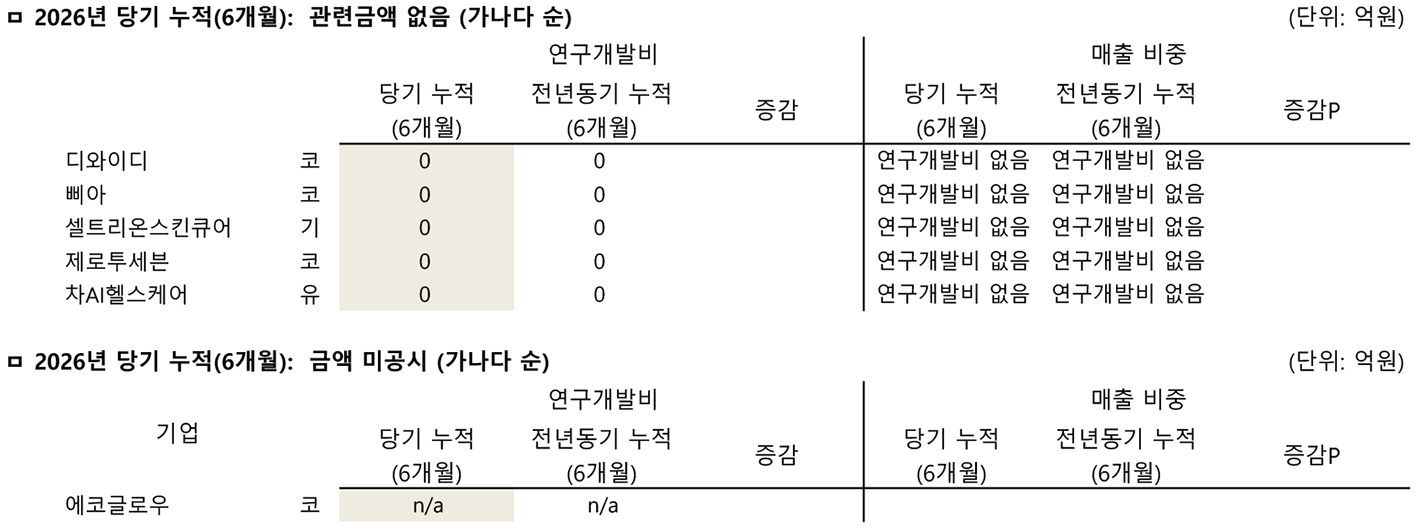 ㅁ 2026년 당기 누적(6개월): 관련금액 없음 (가나다 순)

(단위: 억원)

|  |  | 연구개발비 |  |  | 매출 비중 |  |  |
|---|---|---|---|---|---|---|---|
|  |  | 당기 누적 (6개월) | 전년동기 누적 (6개월) | 증감 | 당기 누적 (6개월) | 전년동기 누적 (6개월) | 증감P |
| 디와이디 | 코 | 0 | 0 |  | 연구개발비 없음 | 연구개발비 없음 |  |
| 삐아 | 코 | 0 | 0 |  | 연구개발비 없음 | 연구개발비 없음 |  |
| 셀트리온스킨큐어 | 기 | 0 | 0 |  | 연구개발비 없음 | 연구개발비 없음 |  |
| 제로투세븐 | 코 | 0 | 0 |  | 연구개발비 없음 | 연구개발비 없음 |  |
| 차AI헬스케어 | 유 | 0 | 0 |  | 연구개발비 없음 | 연구개발비 없음 |  |

ㅁ 2026년 당기 누적(6개월): 금액 미공시 (가나다 순)

(단위: 억원)

| 기업 |  | 연구개발비 |  |  | 매출 비중 |  |  |
|---|---|---|---|---|---|---|---|
|  |  | 당기 누적 (6개월) | 전년동기 누적 (6개월) | 증감 | 당기 누적 (6개월) | 전년동기 누적 (6개월) | 증감P |
| 에코글로우 | 코 | n/a | n/a |  |  |  |  |